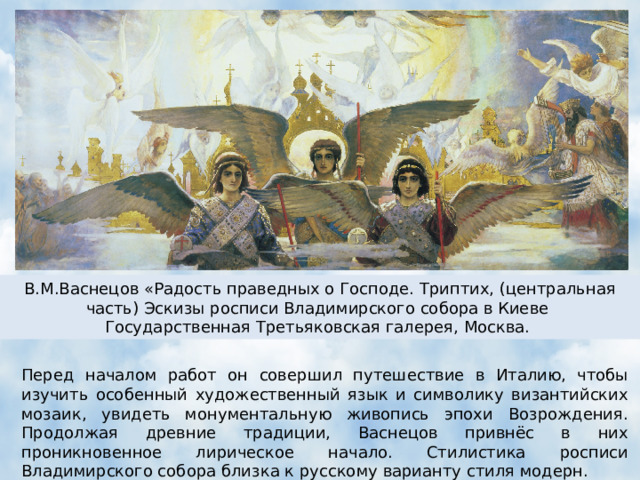 В.М.Васнецов «Радость праведных о Господе. Триптих, (центральная часть) Эскизы росписи Владимирского собора в Киеве Государственная Третьяковская галерея, Москва.

Перед началом работ он совершил путешествие в Италию, чтобы изучить особенный художественный язык и символику византийских мозаик, увидеть монументальную живопись эпохи Возрождения. Продолжая древние традиции, Васнецов привнёс в них проникновенное лирическое начало. Стилистика росписи Владимирского собора близка к русскому варианту стиля модерн.